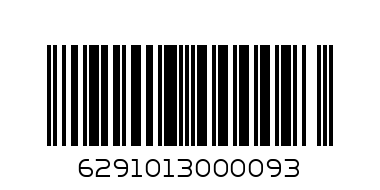 6291013000093